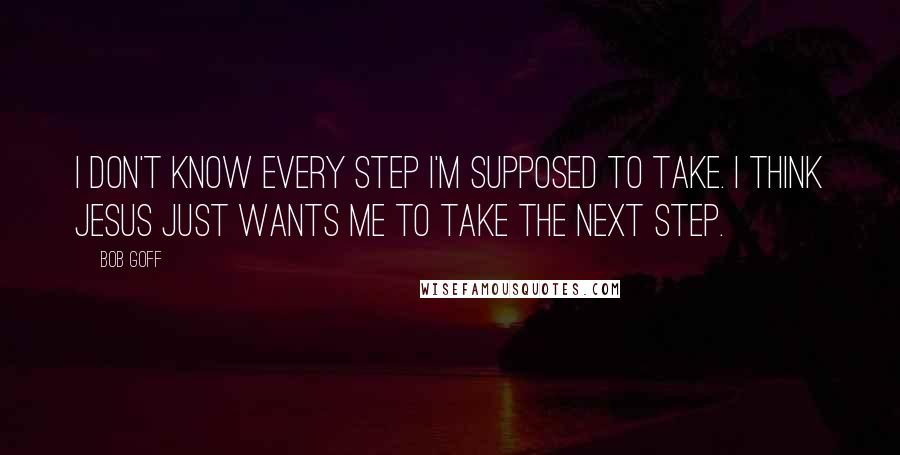 I DON'T KNOW EVERY STEP I'M SUPPOSED TO TAKE. I THINK JESUS JUST WANTS ME TO TAKE THE NEXT STEP.

BOB GOFF

WISEFAMOUSQUOTES.COM